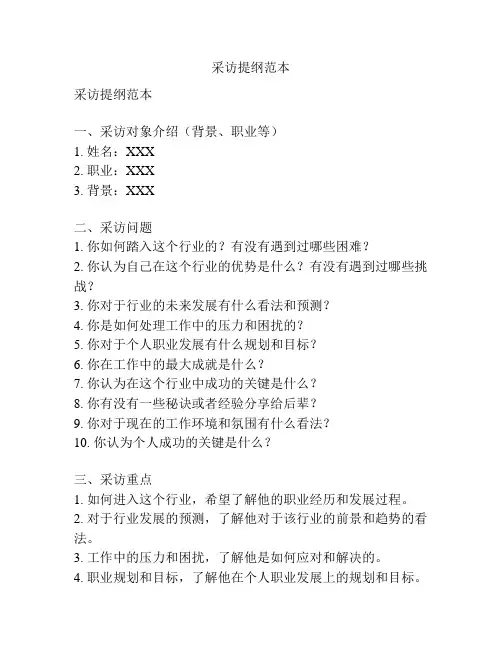 采访提纲范本

采访提纲范本

一、采访对象介绍（背景、职业等）
1. 姓名：XXX
2. 职业：XXX
3. 背景：XXX

二、采访问题
1. 你如何踏入这个行业的？有没有遇到过哪些困难？
2. 你认为自己在这个行业的优势是什么？有没有遇到过哪些挑战？
3. 你对于行业的未来发展有什么看法和预测？
4. 你是如何处理工作中的压力和困扰的？
5. 你对于个人职业发展有什么规划和目标？
6. 你在工作中的最大成就是什么？
7. 你认为在这个行业中成功的关键是什么？
8. 你有没有一些秘诀或者经验分享给后辈？
9. 你对于现在的工作环境和氛围有什么看法？
10. 你认为个人成功的关键是什么？

三、采访重点
1. 如何进入这个行业，希望了解他的职业经历和发展过程。
2. 对于行业发展的预测，了解他对于该行业的前景和趋势的看法。
3. 工作中的压力和困扰，了解他是如何应对和解决的。
4. 职业规划和目标，了解他在个人职业发展上的规划和目标。